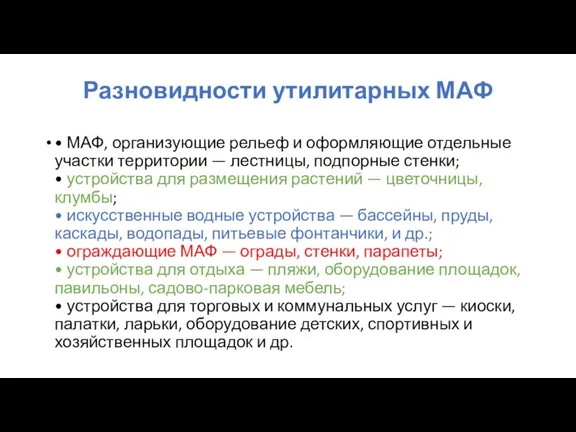 Разновидности утилитарных МАФ

• • МАФ, организующие рельеф и оформляющие отдельные участки территории — лестницы, подпорные стенки;
• устройства для размещения растений — цветочницы, клумбы;
• искусственные водные устройства — бассейны, пруды, каскады, водопады, питьевые фонтанчики, и др.;
• ограждающие МАФ — ограды, стенки, парапеты;
• устройства для отдыха — пляжи, оборудование площадок, павильоны, садово-парковая мебель;
• устройства для торговых и коммунальных услуг — киоски, палатки, ларьки, оборудование детских, спортивных и хозяйственных площадок и др.